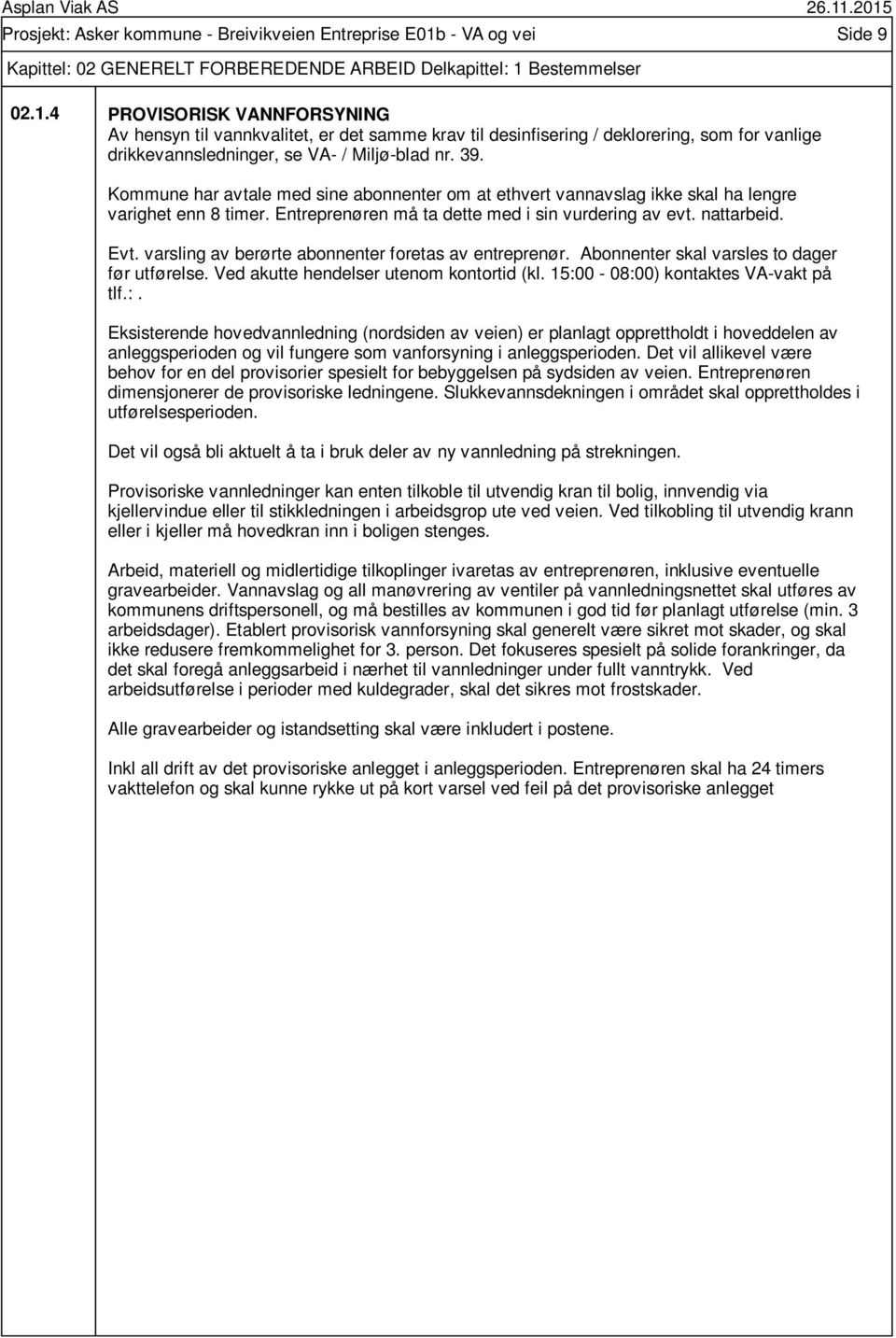 Asplan Viak AS 26.11.2015
Prosjekt: Asker kommune - Breivikveien Entreprise E01b - VA og vei Side 9
Kapittel: 02 GENERELT FORBEREDENDE ARBEID Delkapittel: 1 Bestemmelser

02.1.4 PROVISORISK VANNFORSYNING
Av hensyn til vannkvalitet, er det samme krav til desinfisering / deklorering, som for vanlige drikkevannsledninger, se VA- / Miljø-blad nr. 39.

Kommune har avtale med sine abonnenter om at ethvert vannavslag ikke skal ha lengre varighet enn 8 timer. Entreprenøren må ta dette med i sin vurdering av evt. nattarbeid.

Evt. varsling av berørte abonnenter foretas av entreprenør. Abonnenter skal varsles to dager før utførelse. Ved akutte hendelser utenom kontortid (kl. 15:00 - 08:00) kontaktes VA-vakt på tlf.:.

Eksisterende hovedvannledning (nordsiden av veien) er planlagt opprettholdt i hoveddelen av anleggsperioden og vil fungere som vanforsyning i anleggsperioden. Det vil allikevel være behov for en del provisorier spesielt for bebyggelsen på sydsiden av veien. Entreprenøren dimensjonerer de provisoriske ledningene. Slukkevannsdekningen i området skal opprettholdes i utførelsesperioden.

Det vil også bli aktuelt å ta i bruk deler av ny vannledning på strekningen.

Provisoriske vannledninger kan enten tilkoble til utvendig kran til bolig, innvendig via kjellervindue eller til stikkledningen i arbeidsgrop ute ved veien. Ved tilkobling til utvendig krann eller i kjeller må hovedkran inn i boligen stenges.

Arbeid, materiell og midlertidige tilkoplinger ivaretas av entreprenøren, inklusive eventuelle gravearbeider. Vannavslag og all manøvrering av ventiler på vannledningsnettet skal utføres av kommunens driftspersonell, og må bestilles av kommunen i god tid før planlagt utførelse (min. 3 arbeidsdager). Etablert provisorisk vannforsyning skal generelt være sikret mot skader, og skal ikke redusere fremkommelighet for 3. person. Det fokuseres spesielt på solide forankringer, da det skal foregå anleggsarbeid i nærhet til vannledninger under fullt vanntrykk. Ved arbeidsutførelse i perioder med kuldegrader, skal det sikres mot frostskader.

Alle gravearbeider og istandsetting skal være inkludert i postene.

Inkl all drift av det provisoriske anlegget i anleggsperioden. Entreprenøren skal ha 24 timers vakttelefon og skal kunne rykke ut på kort varsel ved feil på det provisoriske anlegget